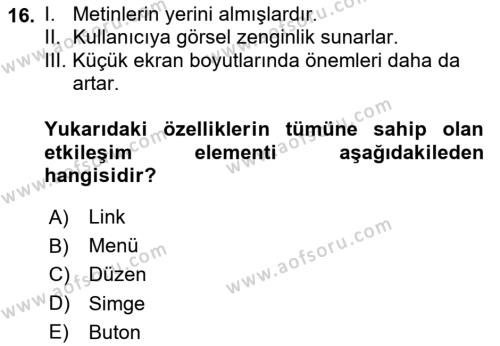 16. I. Metinlerin yerini almışlardır.
II. Kullanıcıya görsel zenginlik sunarlar.
III. Küçük ekran boyutlarında önemleri daha da artar.

Yukarıdaki özelliklerin tümüne sahip olan etkileşim elementi aşağıdakileden hangisidir?

A) Link
B) Menü
C) Düzen
D) Simge
E) Buton

www.aofsoru.com